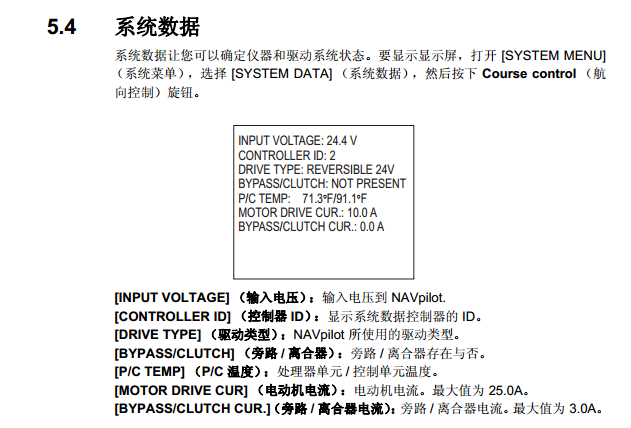 5.4 系统数据

系统数据让您可以确定仪器和驱动系统状态。要显示显示屏，打开 [SYSTEM MENU]（系统菜单），选择 [SYSTEM DATA]（系统数据），然后按下 Course control（航向控制）旋钮。

INPUT VOLTAGE: 24.4 V
CONTROLLER ID: 2
DRIVE TYPE: REVERSIBLE 24V
BYPASS/CLUTCH: NOT PRESENT
P/C TEMP: 71.3°F/91.1°F
MOTOR DRIVE CUR.: 10.0 A
BYPASS/CLUTCH CUR.: 0.0 A

[INPUT VOLTAGE]（输入电压）：输入电压到 NAVpilot.
[CONTROLLER ID]（控制器 ID）：显示系统数据控制器的 ID。
[DRIVE TYPE]（驱动类型）：NAVpilot 所使用的驱动类型。
[BYPASS/CLUTCH]（旁路 / 离合器）：旁路 / 离合器存在与否。
[P/C TEMP]（P/C 温度）：处理器单元 / 控制单元温度。
[MOTOR DRIVE CUR]（电动机电流）：电动机电流。最大值为 25.0A。
[BYPASS/CLUTCH CUR.]（旁路 / 离合器电流）：旁路 / 离合器电流。最大值为 3.0A。